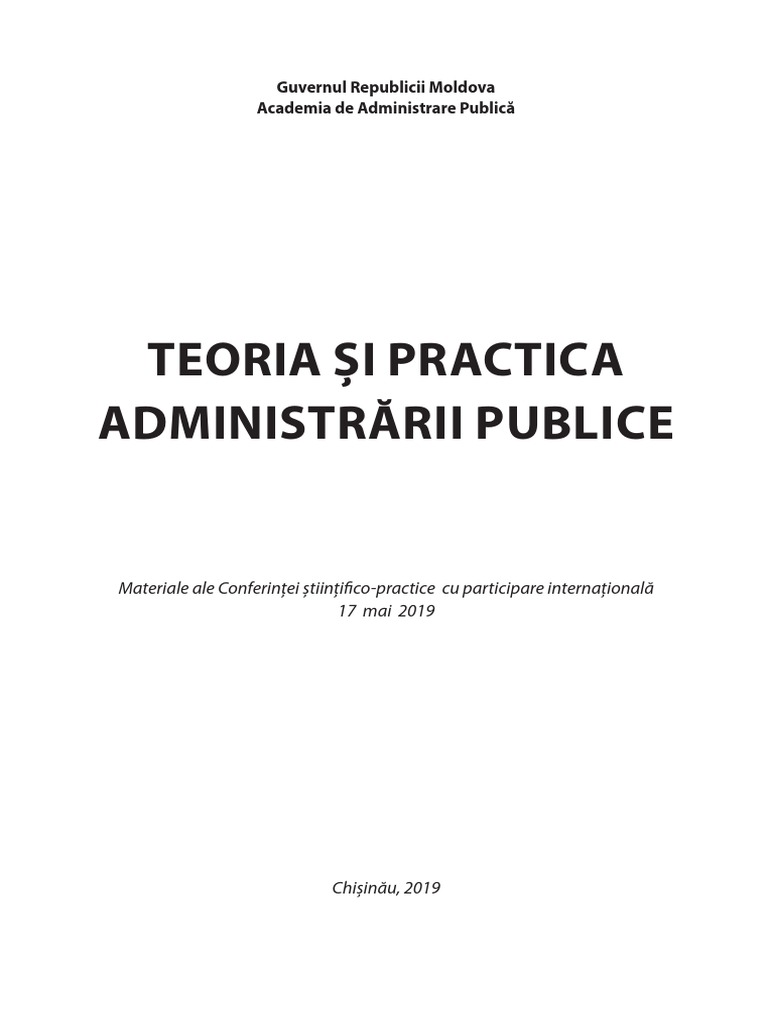 Guvernul Republicii Moldova
Academia de Administrare Publică

TEORIA ȘI PRACTICA
ADMINISTRĂRII PUBLICE

Materiale ale Conferinței științifico-practice cu participare internațională
17 mai 2019

Chișinău, 2019